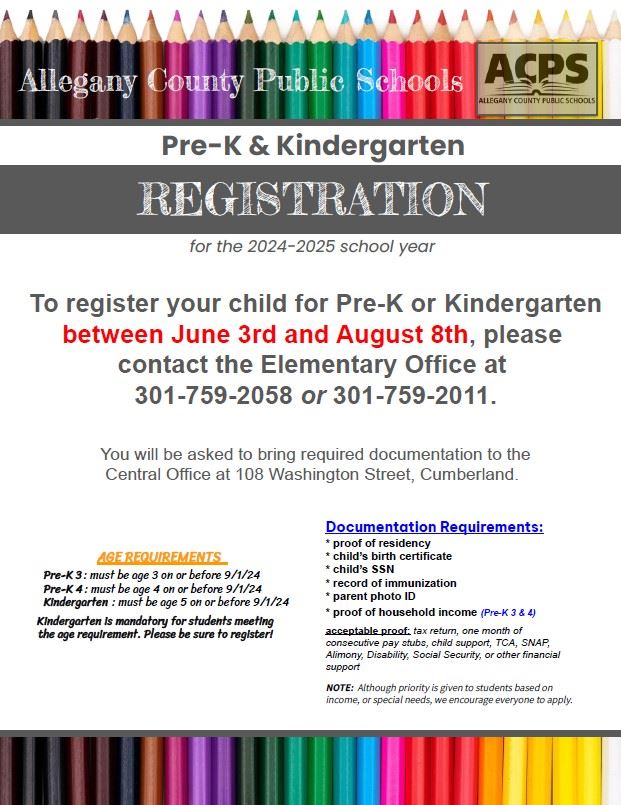 Allegany County Public Schools

ACPS
ALLEGANY COUNTY PUBLIC SCHOOLS

Pre-K & Kindergarten

REGISTRATION

for the 2024-2025 school year

To register your child for Pre-K or Kindergarten between June 3rd and August 8th, please contact the Elementary Office at 301-759-2058 or 301-759-2011.

You will be asked to bring required documentation to the Central Office at 108 Washington Street, Cumberland.

AGE REQUIREMENTS

Pre-K 3 : must be age 3 on or before 9/1/24
Pre-K 4 : must be age 4 on or before 9/1/24
Kindergarten : must be age 5 on or before 9/1/24

Kindergarten is mandatory for students meeting the age requirement. Please be sure to register!

Documentation Requirements:
* proof of residency
* child's birth certificate
* child's SSN
* record of immunization
* parent photo ID
* proof of household income (Pre-K 3 & 4)

acceptable proof: tax return, one month of consecutive pay stubs, child support, TCA, SNAP, Alimony, Disability, Social Security, or other financial support

NOTE: Although priority is given to students based on income, or special needs, we encourage everyone to apply.